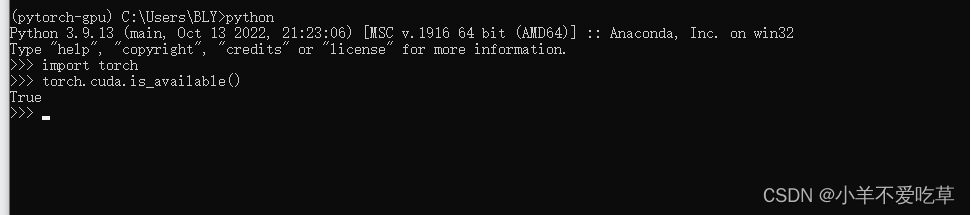 (pytorch-gpu) C:\Users\BLY>python
Python 3.9.13 (main, Oct 13 2022, 21:23:06) [MSC v.1916 64 bit (AMD64)] :: Anaconda, Inc. on win32
Type "help", "copyright", "credits" or "license" for more information.
>>> import torch
>>> torch.cuda.is_available()
True
>>>

CSDN @小羊不爱吃草